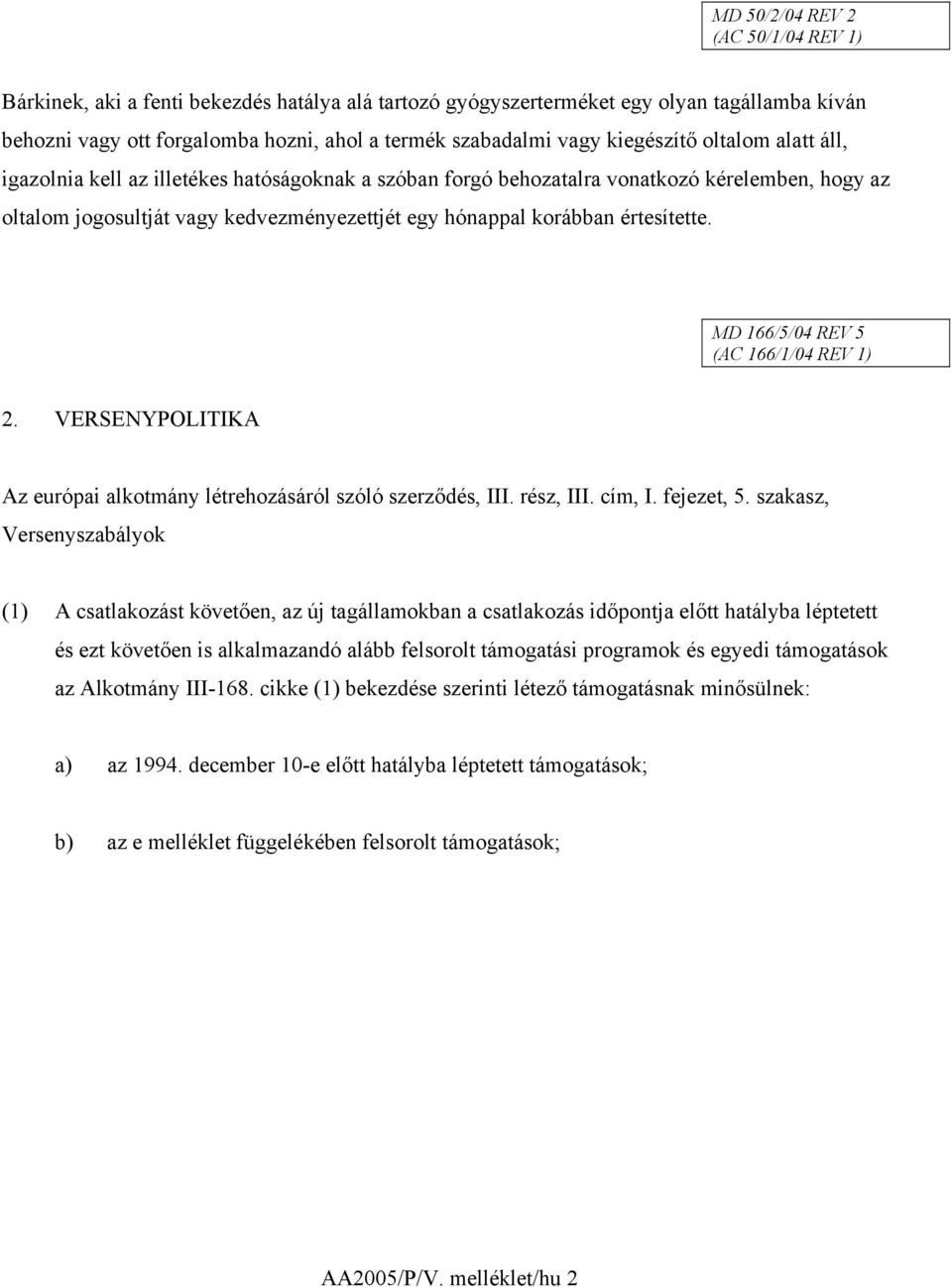 MD 50/2/04 REV 2
(AC 50/1/04 REV 1)

Bárkinek, aki a fenti bekezdés hatálya alá tartozó gyógyszerterméket egy olyan tagállamba kíván behozni vagy ott forgalomba hozni, ahol a termék szabadalmi vagy kiegészítő oltalom alatt áll, igazolnia kell az illetékes hatóságoknak a szóban forgó behozatalra vonatkozó kérelemben, hogy az oltalom jogosultját vagy kedvezményezettjét egy hónappal korábban értesítette.

MD 166/5/04 REV 5
(AC 166/1/04 REV 1)

2. VERSENYPOLITIKA

Az európai alkotmány létrehozásáról szóló szerződés, III. rész, III. cím, I. fejezet, 5. szakasz, Versenyszabályok

(1) A csatlakozást követően, az új tagállamokban a csatlakozás időpontja előtt hatályba léptetett és ezt követően is alkalmazandó alább felsorolt támogatási programok és egyedi támogatások az Alkotmány III-168. cikke (1) bekezdése szerinti létező támogatásnak minősülnek:

a) az 1994. december 10-e előtt hatályba léptetett támogatások;

b) az e melléklet függelékében felsorolt támogatások;

AA2005/P/V. melléklet/hu 2